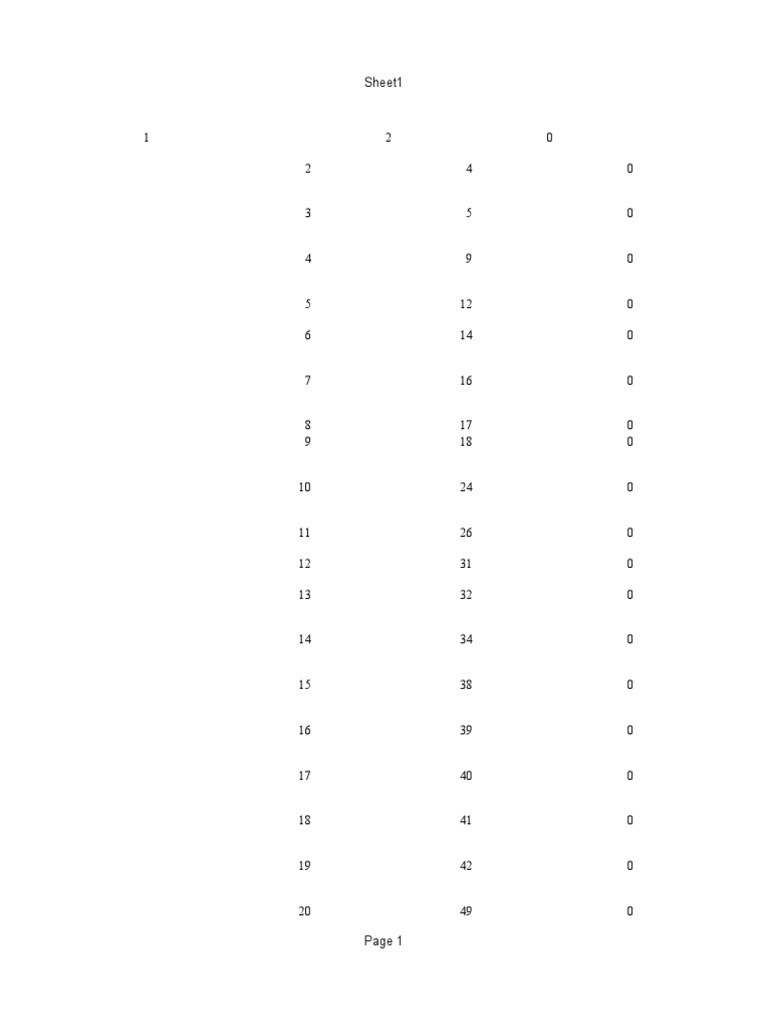 Sheet1

| 1 | 2 | 0 |
|---|---|---|
| 2 | 4 | 0 |
| 3 | 5 | 0 |
| 4 | 9 | 0 |
| 5 | 12 | 0 |
| 6 | 14 | 0 |
| 7 | 16 | 0 |
| 8 | 17 | 0 |
| 9 | 18 | 0 |
| 10 | 24 | 0 |
| 11 | 26 | 0 |
| 12 | 31 | 0 |
| 13 | 32 | 0 |
| 14 | 34 | 0 |
| 15 | 38 | 0 |
| 16 | 39 | 0 |
| 17 | 40 | 0 |
| 18 | 41 | 0 |
| 19 | 42 | 0 |
| 20 | 49 | 0 |

Page 1